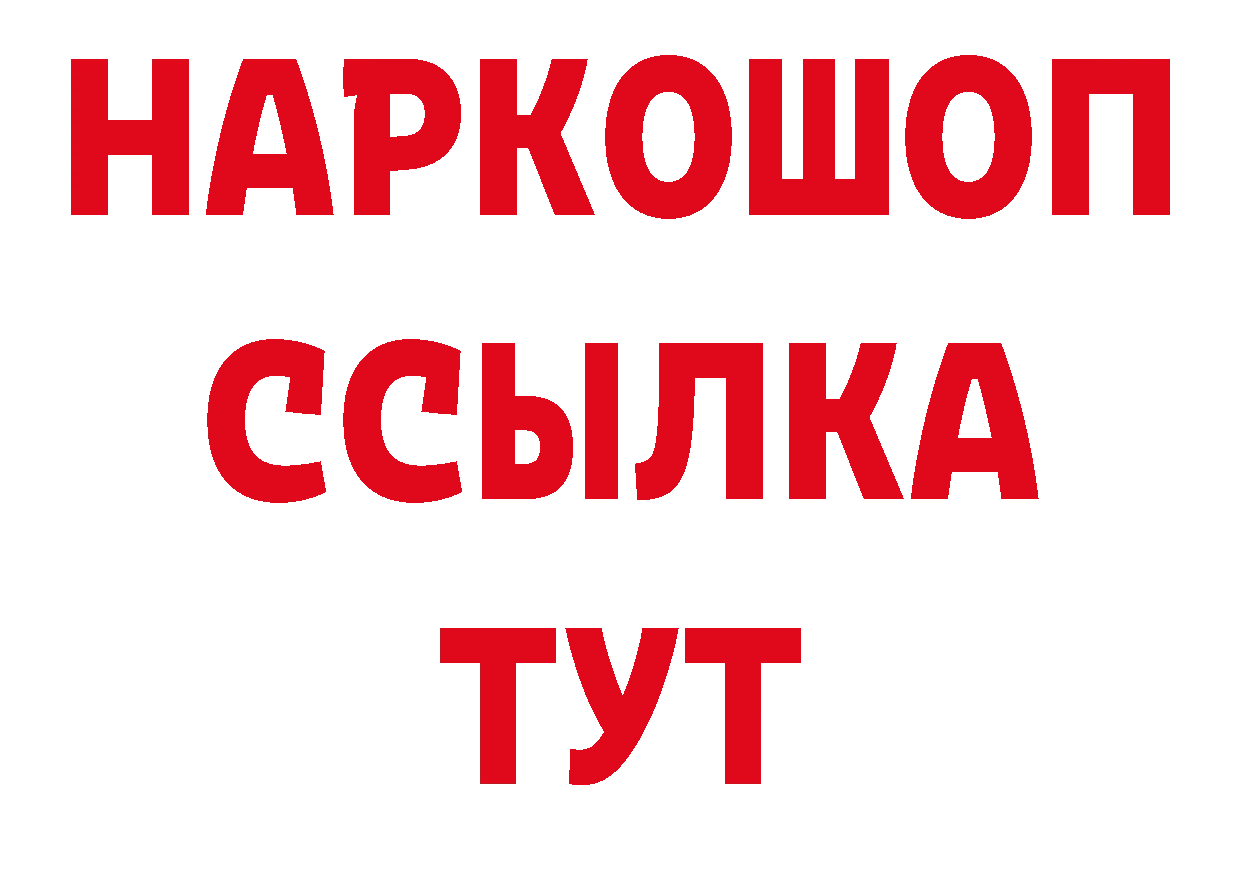 НАРКОШОП
ССЫЛКА
ТУТ